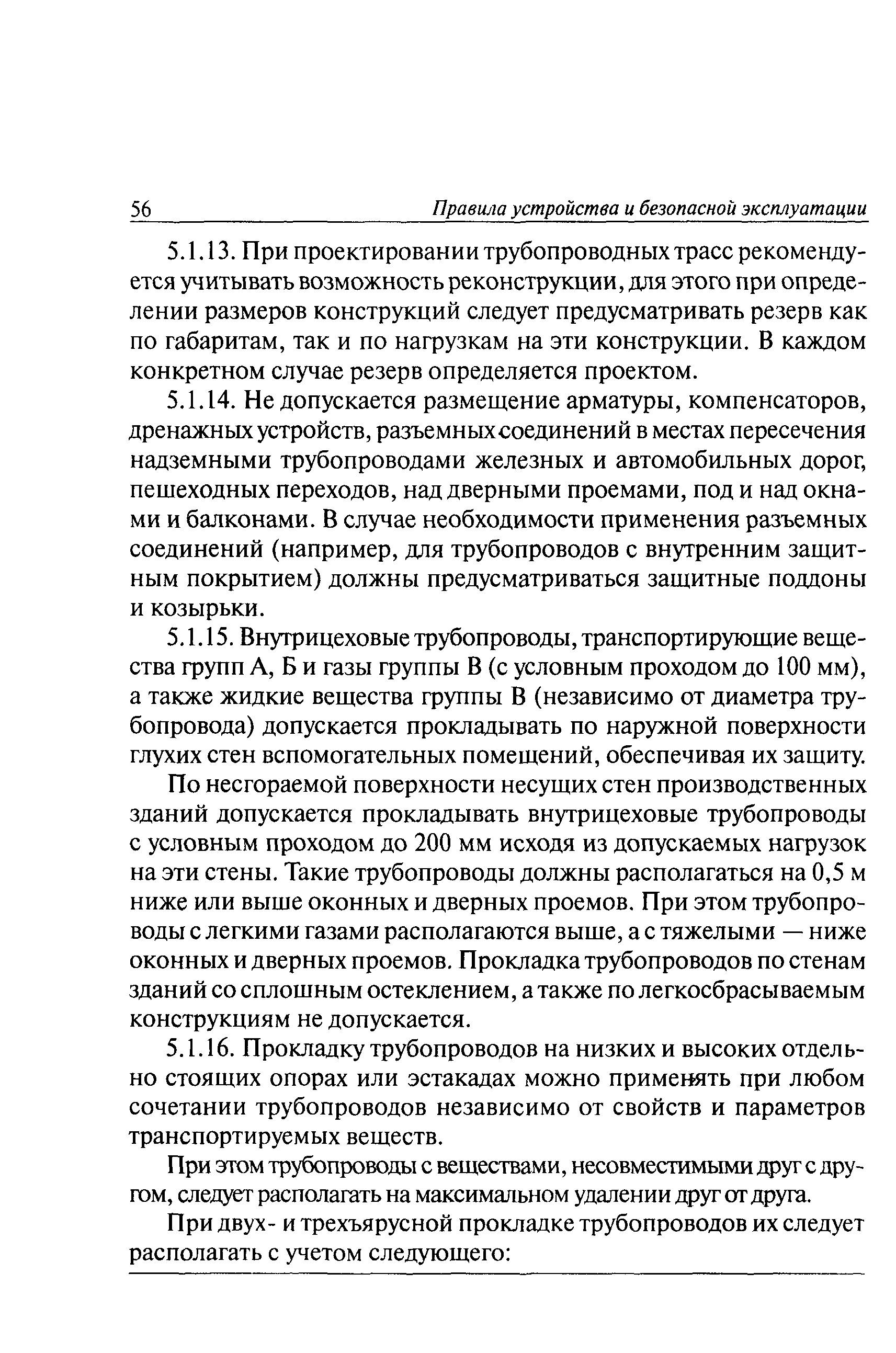 56 Правила устройства и безопасной эксплуатации

5.1.13. При проектировании трубопроводных трасс рекомендуется учитывать возможность реконструкции, для этого при определении размеров конструкций следует предусматривать резерв как по габаритам, так и по нагрузкам на эти конструкции. В каждом конкретном случае резерв определяется проектом.

5.1.14. Не допускается размещение арматуры, компенсаторов, дренажных устройств, разъемных соединений в местах пересечения надземными трубопроводами железных и автомобильных дорог, пешеходных переходов, над дверными проемами, под и над окнами и балконами. В случае необходимости применения разъемных соединений (например, для трубопроводов с внутренним защитным покрытием) должны предусматриваться защитные поддоны и козырьки.

5.1.15. Внутрицеховые трубопроводы, транспортирующие вещества групп А, Б и газы группы В (с условным проходом до 100 мм), а также жидкие вещества группы В (независимо от диаметра трубопровода) допускается прокладывать по наружной поверхности глухих стен вспомогательных помещений, обеспечивая их защиту.

По несгораемой поверхности несущих стен производственных зданий допускается прокладывать внутрицеховые трубопроводы с условным проходом до 200 мм исходя из допускаемых нагрузок на эти стены. Такие трубопроводы должны располагаться на 0,5 м ниже или выше оконных и дверных проемов. При этом трубопроводы с легкими газами располагаются выше, а с тяжелыми — ниже оконных и дверных проемов. Прокладка трубопроводов по стенам зданий со сплошным остеклением, а также по легкосбрасываемым конструкциям не допускается.

5.1.16. Прокладку трубопроводов на низких и высоких отдельно стоящих опорах или эстакадах можно применять при любом сочетании трубопроводов независимо от свойств и параметров транспортируемых веществ.

При этом трубопроводы с веществами, несовместимыми друг с другом, следует располагать на максимальном удалении друг от друга.

При двух- и трехъярусной прокладке трубопроводов их следует располагать с учетом следующего: